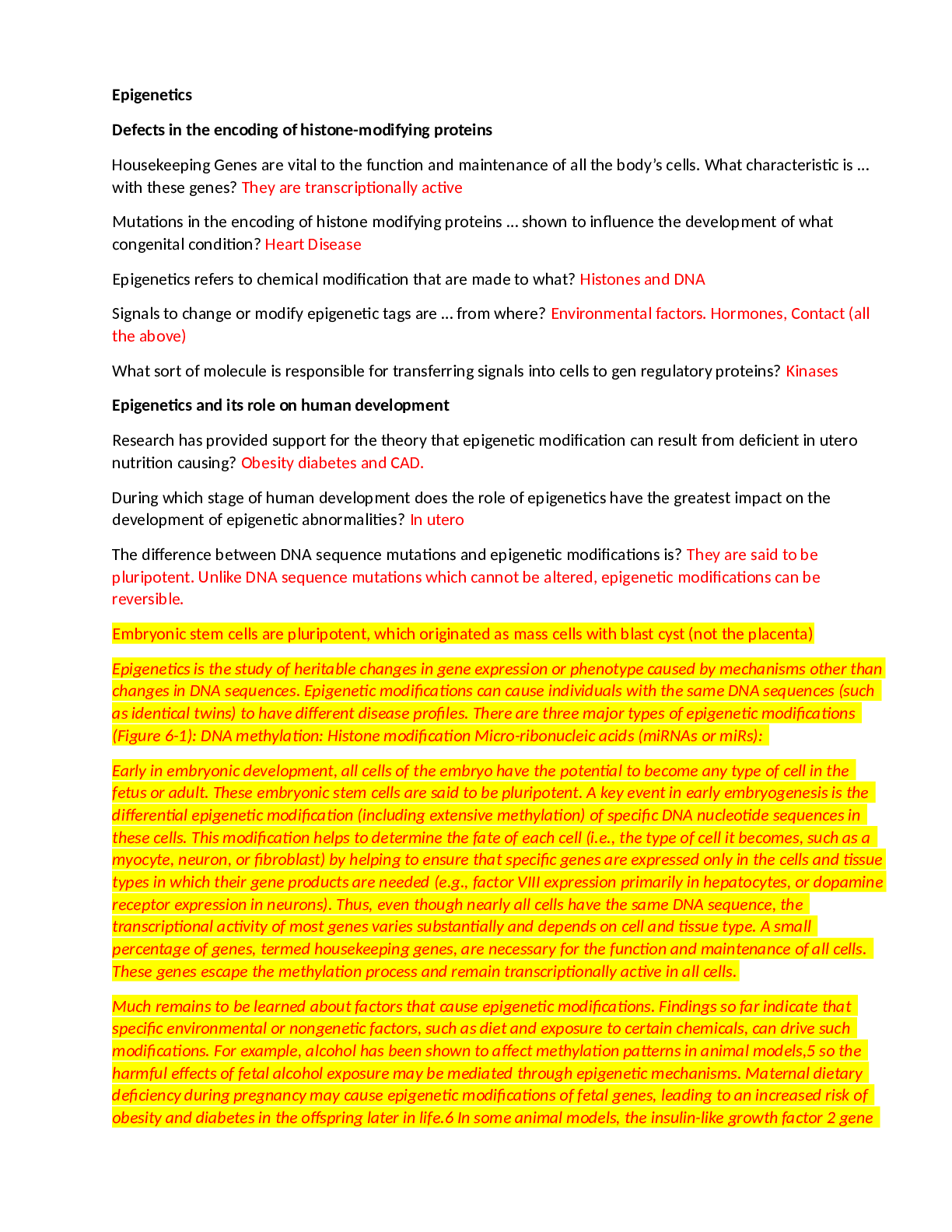 Epigenetics

Defects in the encoding of histone-modifying proteins

Housekeeping Genes are vital to the function and maintenance of all the body's cells. What characteristic is … with these genes? They are transcriptionally active

Mutations in the encoding of histone modifying proteins … shown to influence the development of what congenital condition? Heart Disease

Epigenetics refers to chemical modification that are made to what? Histones and DNA

Signals to change or modify epigenetic tags are … from where? Environmental factors. Hormones, Contact (all the above)

What sort of molecule is responsible for transferring signals into cells to gen regulatory proteins? Kinases

Epigenetics and its role on human development

Research has provided support for the theory that epigenetic modification can result from deficient in utero nutrition causing? Obesity diabetes and CAD.

During which stage of human development does the role of epigenetics have the greatest impact on the development of epigenetic abnormalities? In utero

The difference between DNA sequence mutations and epigenetic modifications is? They are said to be pluripotent. Unlike DNA sequence mutations which cannot be altered, epigenetic modifications can be reversible.

Embryonic stem cells are pluripotent, which originated as mass cells with blast cyst (not the placenta)

Epigenetics is the study of heritable changes in gene expression or phenotype caused by mechanisms other than changes in DNA sequences. Epigenetic modifications can cause individuals with the same DNA sequences (such as identical twins) to have different disease profiles. There are three major types of epigenetic modifications (Figure 6-1): DNA methylation: Histone modification Micro-ribonucleic acids (miRNAs or miRs):

Early in embryonic development, all cells of the embryo have the potential to become any type of cell in the fetus or adult. These embryonic stem cells are said to be pluripotent. A key event in early embryogenesis is the differential epigenetic modification (including extensive methylation) of specific DNA nucleotide sequences in these cells. This modification helps to determine the fate of each cell (i.e., the type of cell it becomes, such as a myocyte, neuron, or fibroblast) by helping to ensure that specific genes are expressed only in the cells and tissue types in which their gene products are needed (e.g., factor VIII expression primarily in hepatocytes, or dopamine receptor expression in neurons). Thus, even though nearly all cells have the same DNA sequence, the transcriptional activity of most genes varies substantially and depends on cell and tissue type. A small percentage of genes, termed housekeeping genes, are necessary for the function and maintenance of all cells. These genes escape the methylation process and remain transcriptionally active in all cells.

Much remains to be learned about factors that cause epigenetic modifications. Findings so far indicate that specific environmental or nongenetic factors, such as diet and exposure to certain chemicals, can drive such modifications. For example, alcohol has been shown to affect methylation patterns in animal models,5 so the harmful effects of fetal alcohol exposure may be mediated through epigenetic mechanisms. Maternal dietary deficiency during pregnancy may cause epigenetic modifications of fetal genes, leading to an increased risk of obesity and diabetes in the offspring later in life.6 In some animal models, the insulin-like growth factor 2 gene